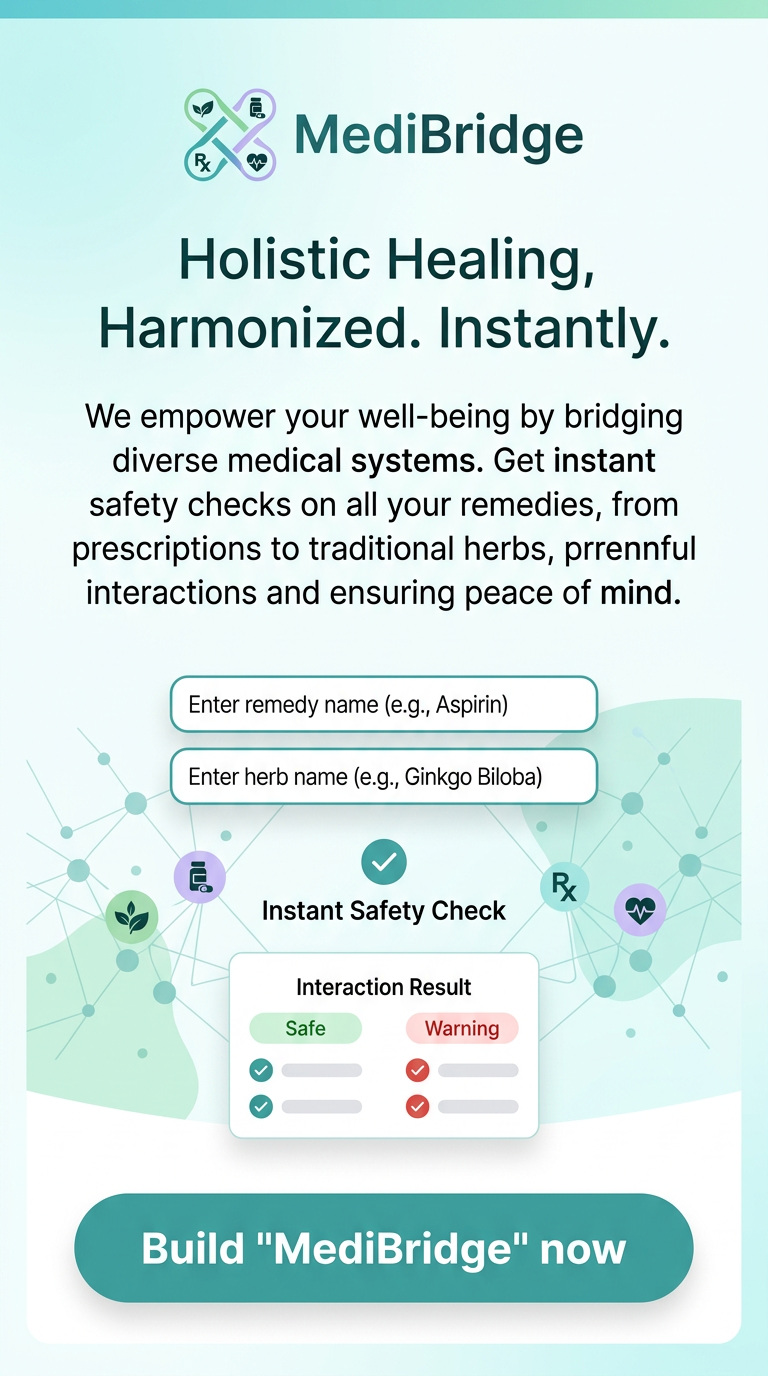 Rx

MediBridge

Holistic Healing, Harmonized. Instantly.

We empower your well-being by bridging diverse medical systems. Get instant safety checks on all your remedies, from prescriptions to traditional herbs, prrennful interactions and ensuring peace of mind.

Enter remedy name (e.g., Aspirin)

Enter herb name (e.g., Ginkgo Biloba)

Rx

Instant Safety Check

Interaction Result

Safe

Warning

Build "MediBridge" now